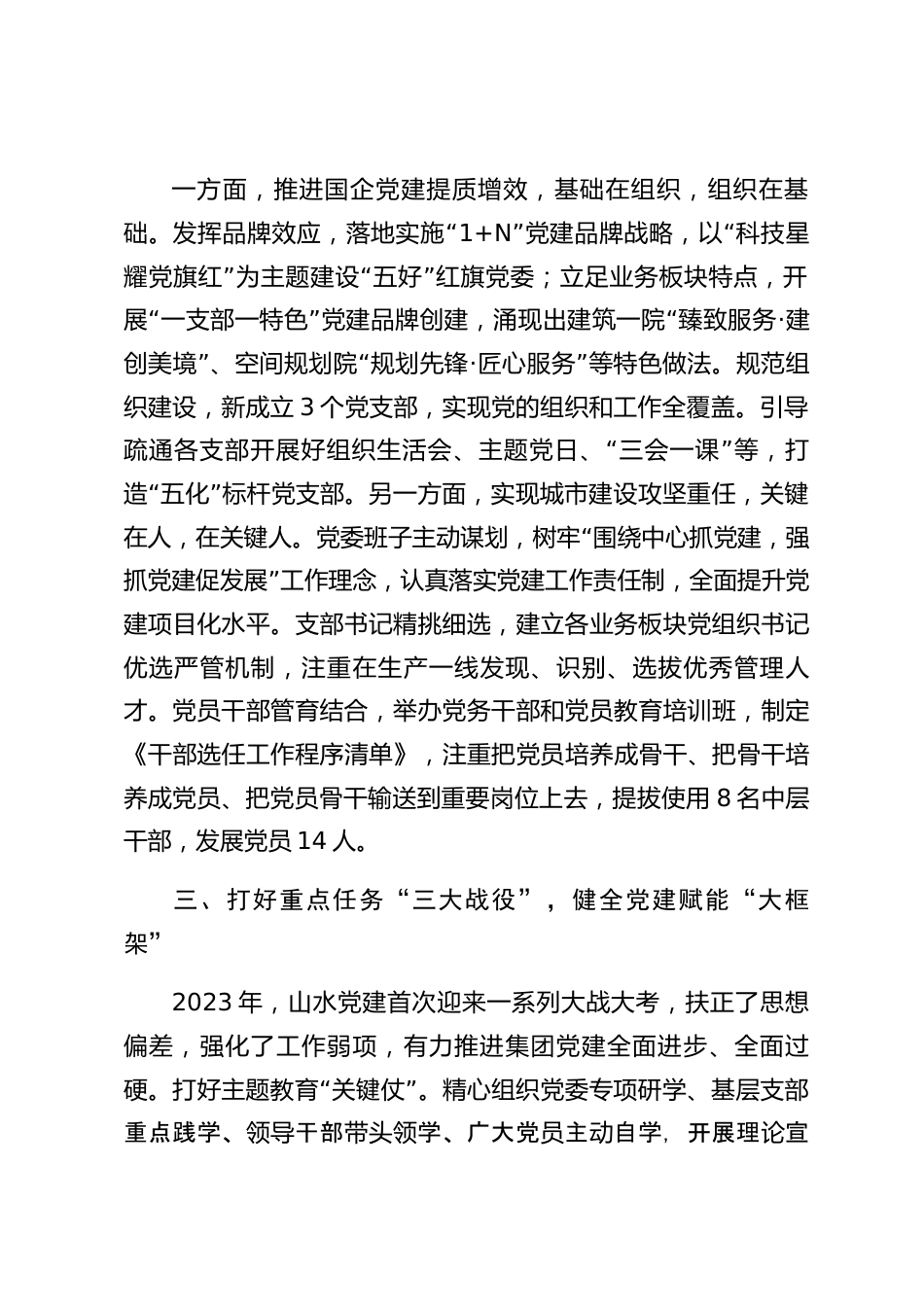 一方面，推进国企党建提质增效，基础在组织，组织在基础。发挥品牌效应，落地实施“1+N”党建品牌战略，以“科技星耀党旗红”为主题建设“五好”红旗党委；立足业务板块特点，开展“一支部一特色”党建品牌创建，涌现出建筑一院“臻致服务·建创美境”、空间规划院“规划先锋·匠心服务”等特色做法。规范组织建设，新成立 3 个党支部，实现党的组织和工作全覆盖。引导疏通各支部开展好组织生活会、主题党日、“三会一课”等，打造“五化”标杆党支部。另一方面，实现城市建设攻坚重任，关键在人，在关键人。党委班子主动谋划，树牢“围绕中心抓党建，强抓党建促发展”工作理念，认真落实党建工作责任制，全面提升党建项目化水平。支部书记精挑细选，建立各业务板块党组织书记优选严管机制，注重在生产一线发现、识别、选拔优秀管理人才。党员干部管育结合，举办党务干部和党员教育培训班，制定《干部选任工作程序清单》，注重把党员培养成骨干、把骨干培养成党员、把党员骨干输送到重要岗位上去，提拔使用 8 名中层干部，发展党员 14 人。

三、打好重点任务“三大战役”，健全党建赋能“大框架”

2023 年，山水党建首次迎来一系列大战大考，扶正了思想偏差，强化了工作弱项，有力推进集团党建全面进步、全面过硬。打好主题教育“关键仗”。精心组织党委专项研学、基层支部重点践学、领导干部带头领学、广大党员主动自学，开展理论宣